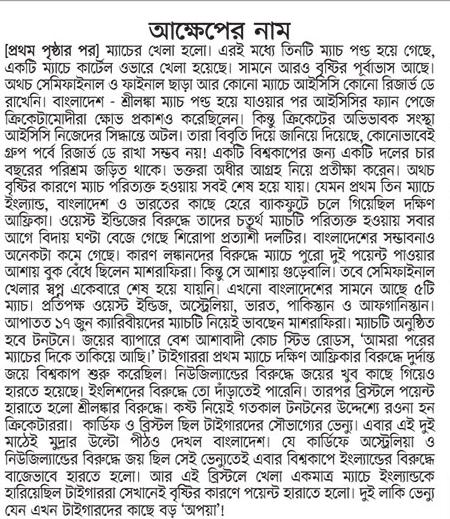 আক্ষেপের নাম

[প্রথম পৃষ্ঠার পর] ম্যাচের খেলা হলো। এরই মধ্যে তিনটি ম্যাচ পণ্ড হয়ে গেছে, একটি ম্যাচে কার্টেল ওভারে খেলা হয়েছে। সামনে আরও বৃষ্টির পূর্বাভাস আছে। অথচ সেমিফাইনাল ও ফাইনাল ছাড়া আর কোনো ম্যাচে আইসিসি কোনো রিজার্ভ ডে রাখেনি। বাংলাদেশ - শ্রীলঙ্কা ম্যাচ পণ্ড হয়ে যাওয়ার পর আইসিসির ফ্যান পেজে ক্রিকেটামোদীরা ক্ষোভ প্রকাশও করেছিলেন। কিন্তু ক্রিকেটের অভিভাবক সংস্থা আইসিসি নিজেদের সিদ্ধান্তে অটল। তারা বিবৃতি দিয়ে জানিয়ে দিয়েছে, কোনোভাবেই গ্রুপ পর্বে রিজার্ভ ডে রাখা সম্ভব নয়! একটি বিশ্বকাপের জন্য একটি দলের চার বছরের পরিশ্রম জড়িত থাকে। ভক্তরা অধীর আগ্রহ নিয়ে প্রতীক্ষা করেন। অথচ বৃষ্টির কারণে ম্যাচ পরিত্যক্ত হওয়ায় সবই শেষ হয়ে যায়। যেমন প্রথম তিন ম্যাচে ইংল্যান্ড, বাংলাদেশ ও ভারতের কাছে হেরে ব্যাকফুটে চলে গিয়েছিল দক্ষিণ আফ্রিকা। ওয়েস্ট ইন্ডিজের বিরুদ্ধে তাদের চতুর্থ ম্যাচটি পরিত্যক্ত হওয়ায় সবার আগে বিদায় ঘণ্টা বেজে গেছে শিরোপা প্রত্যাশী দলটির। বাংলাদেশের সম্ভাবনাও অনেকটা কমে গেছে। কারণ লঙ্কানদের বিরুদ্ধে ম্যাচে পুরো দুই পয়েন্ট পাওয়ার আশায় বুক বেঁধে ছিলেন মাশরাফিরা। কিন্তু সে আশায় গুড়েবালি। তবে সেমিফাইনাল খেলার স্বপ্ন একেবারে শেষ হয়ে যায়নি। এখনো বাংলাদেশের সামনে আছে ৫টি ম্যাচ। প্রতিপক্ষ ওয়েস্ট ইন্ডিজ, অস্ট্রেলিয়া, ভারত, পাকিস্তান ও আফগানিস্তান। আপাতত ১৭ জুন ক্যারিবীয়দের ম্যাচটি নিয়েই ভাবছেন মাশরাফিরা। ম্যাচটি অনুষ্ঠিত হবে টনটনে। জয়ের ব্যাপারে বেশ আশাবাদী কোচ স্টিভ রোডস, 'আমরা পরের ম্যাচের দিকে তাকিয়ে আছি।' টাইগাররা প্রথম ম্যাচে দক্ষিণ আফ্রিকার বিরুদ্ধে দুর্দান্ত জয়ে বিশ্বকাপ শুরু করেছিল। নিউজিল্যান্ডের বিরুদ্ধে জয়ের খুব কাছে গিয়েও হারতে হয়েছে। ইংলিশদের বিরুদ্ধে তো দাঁড়াতেই পারেনি। তারপর ব্রিস্টলে পয়েন্ট হারাতে হলো শ্রীলঙ্কার বিরুদ্ধে। কষ্ট নিয়েই গতকাল টনটনের উদ্দেশ্যে রওনা হন ক্রিকেটাররা। কার্ডিফ ও ব্রিস্টল ছিল টাইগারদের সৌভাগ্যের ভেন্যু। এবার এই দুই মাঠেই মুদ্রার উল্টো পীঠও দেখল বাংলাদেশ। যে কার্ডিফে অস্ট্রেলিয়া ও নিউজিল্যান্ডের বিরুদ্ধে জয় ছিল সেই ভেন্যুতেই এবার বিশ্বকাপে ইংল্যান্ডের বিরুদ্ধে বাজেভাবে হারতে হলো। আর এই ব্রিস্টলে খেলা একমাত্র ম্যাচে ইংল্যান্ডকে হারিয়েছিল টাইগাররা সেখানেই বৃষ্টির কারণে পয়েন্ট হারাতে হলো। দুই লাকি ভেন্যু যেন এখন টাইগারদের কাছে বড় 'অপয়া'!